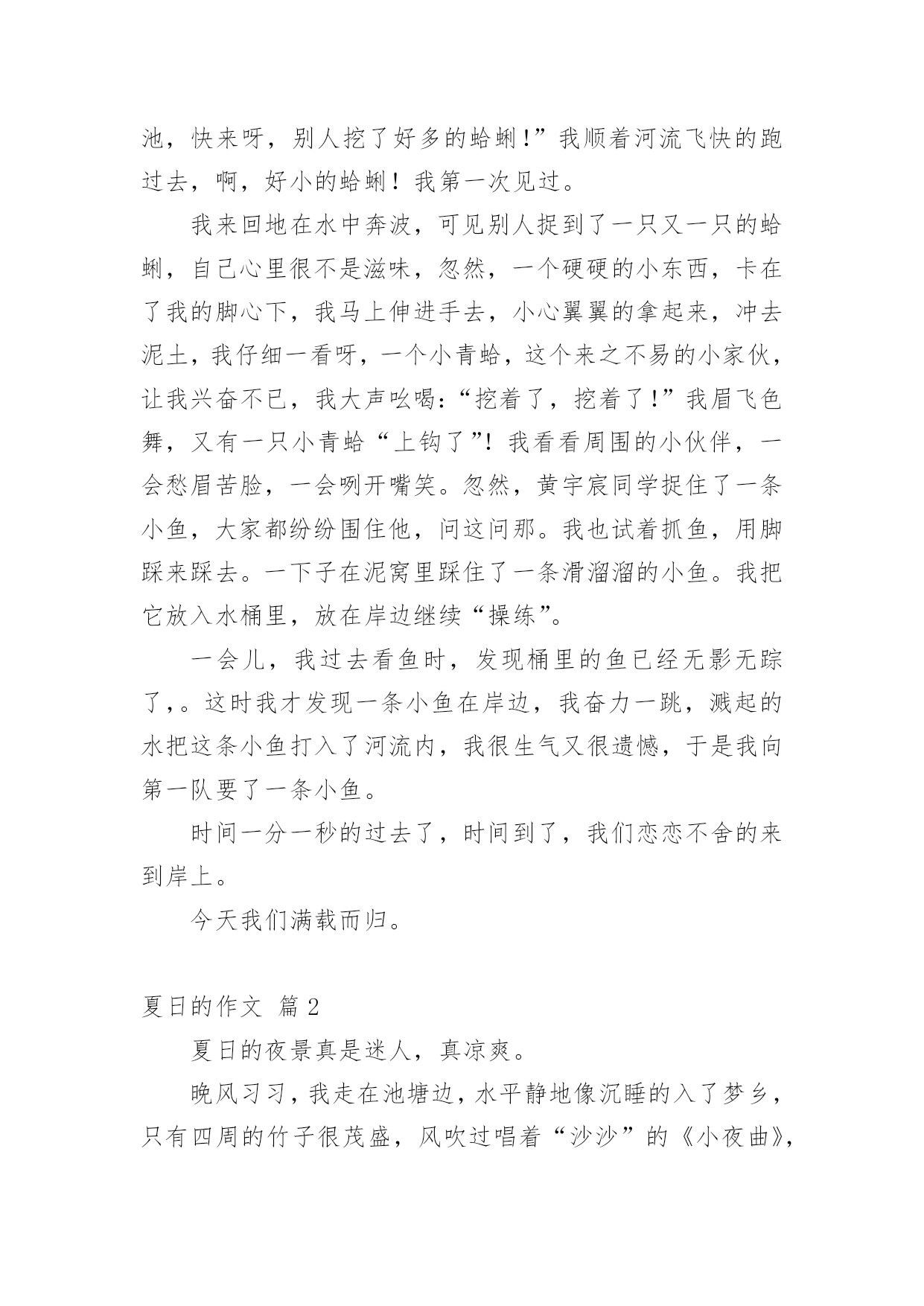 池，快来呀，别人挖了好多的蛤蜊!”我顺着河流飞快的跑过去，啊，好小的蛤蜊！我第一次见过。

我来回地在水中奔波，可见别人捉到了一只又一只的蛤蜊，自己心里很不是滋味，忽然，一个硬硬的小东西，卡在了我的脚心下，我马上伸进手去，小心翼翼的拿起来，冲去泥土，我仔细一看呀，一个小青蛤，这个来之不易的小家伙，让我兴奋不已，我大声吆喝:“挖着了，挖着了!”我眉飞色舞，又有一只小青蛤“上钩了”!我看看周围的小伙伴，一会愁眉苦脸，一会咧开嘴笑。忽然，黄宇宸同学捉住了一条小鱼，大家都纷纷围住他，问这问那。我也试着抓鱼，用脚踩来踩去。一下子在泥窝里踩住了一条滑溜溜的小鱼。我把它放入水桶里，放在岸边继续“操练”。

一会儿，我过去看鱼时，发现桶里的鱼已经无影无踪了,。这时我才发现一条小鱼在岸边，我奋力一跳，溅起的水把这条小鱼打入了河流内，我很生气又很遗憾，于是我向第一队要了一条小鱼。

时间一分一秒的过去了，时间到了，我们恋恋不舍的来到岸上。

今天我们满载而归。

夏日的作文 篇2

夏日的夜景真是迷人，真凉爽。

晚风习习，我走在池塘边，水平静地像沉睡的入了梦乡，只有四周的竹子很茂盛，风吹过唱着“沙沙”的《小夜曲》，